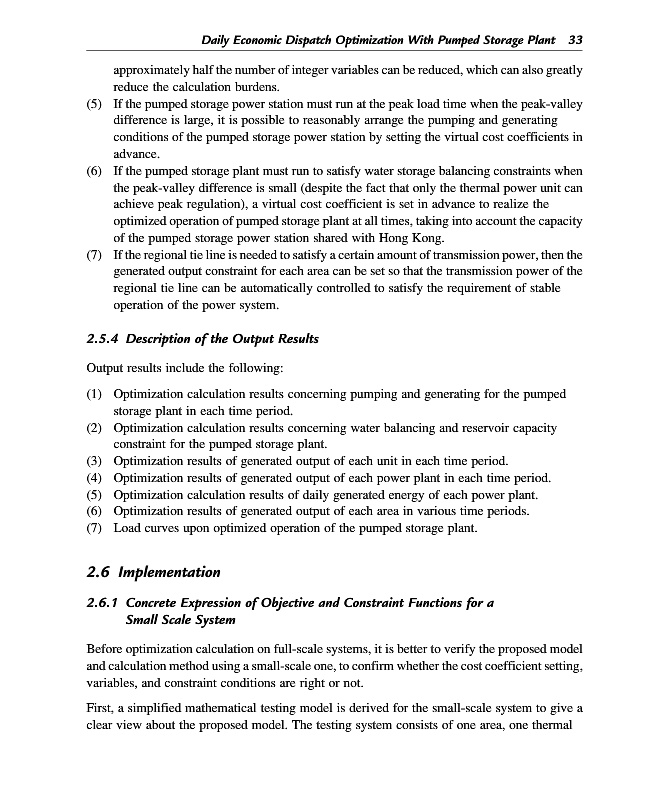 Daily Economic Dispatch Optimization With Pumped Storage Plant 33

approximately half the number of integer variables can be reduced, which can also greatly reduce the calculation burdens.

(5) If the pumped storage power station must run at the peak load time when the peak-valley difference is large, it is possible to reasonably arrange the pumping and generating conditions of the pumped storage power station by setting the virtual cost coefficients in advance.

(6) If the pumped storage plant must run to satisfy water storage balancing constraints when the peak-valley difference is small (despite the fact that only the thermal power unit can achieve peak regulation), a virtual cost coefficient is set in advance to realize the optimized operation of pumped storage plant at all times, taking into account the capacity of the pumped storage power station shared with Hong Kong.

(7) If the regional tie line is needed to satisfy a certain amount of transmission power, then the generated output constraint for each area can be set so that the transmission power of the regional tie line can be automatically controlled to satisfy the requirement of stable operation of the power system.

2.5.4 Description of the Output Results

Output results include the following:

(1) Optimization calculation results concerning pumping and generating for the pumped storage plant in each time period.
(2) Optimization calculation results concerning water balancing and reservoir capacity constraint for the pumped storage plant.
(3) Optimization results of generated output of each unit in each time period.
(4) Optimization results of generated output of each power plant in each time period.
(5) Optimization calculation results of daily generated energy of each power plant.
(6) Optimization results of generated output of each area in various time periods.
(7) Load curves upon optimized operation of the pumped storage plant.

2.6 Implementation

2.6.1 Concrete Expression of Objective and Constraint Functions for a Small Scale System

Before optimization calculation on full-scale systems, it is better to verify the proposed model and calculation method using a small-scale one, to confirm whether the cost coefficient setting, variables, and constraint conditions are right or not.

First, a simplified mathematical testing model is derived for the small-scale system to give a clear view about the proposed model. The testing system consists of one area, one thermal